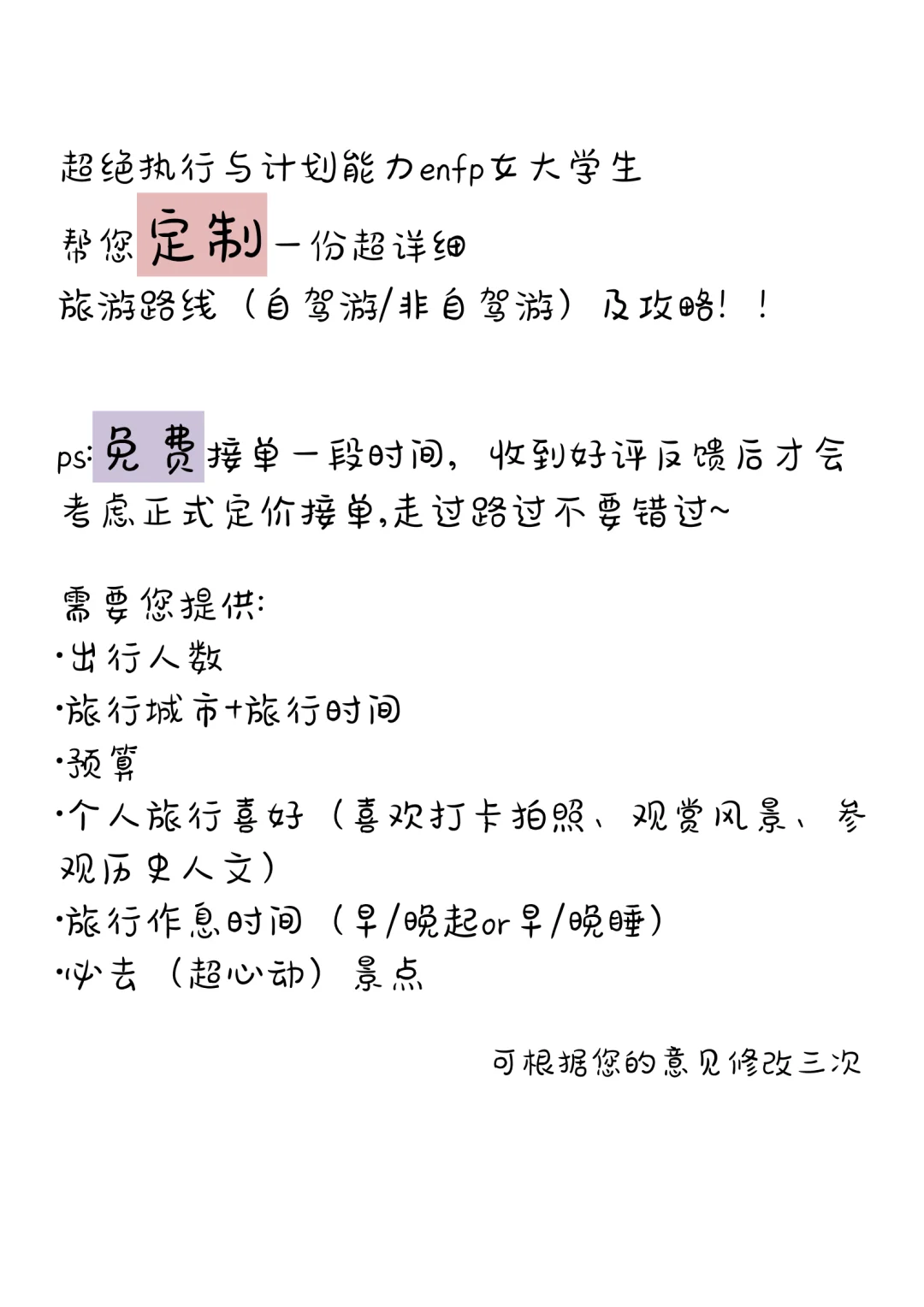 超绝执行与计划能力enfp女大学生
帮您定制一份超详细
旅游路线（自驾游/非自驾游）及攻略！！

ps:免费接单一段时间，收到好评反馈后才会考虑正式定价接单,走过路过不要错过~

需要您提供:
·出行人数
·旅行城市+旅行时间
·预算
·个人旅行喜好（喜欢打卡拍照、观赏风景、参观历史人文）
·旅行作息时间（早/晚起or早/晚睡）
·必去（超心动）景点

可根据您的意见修改三次